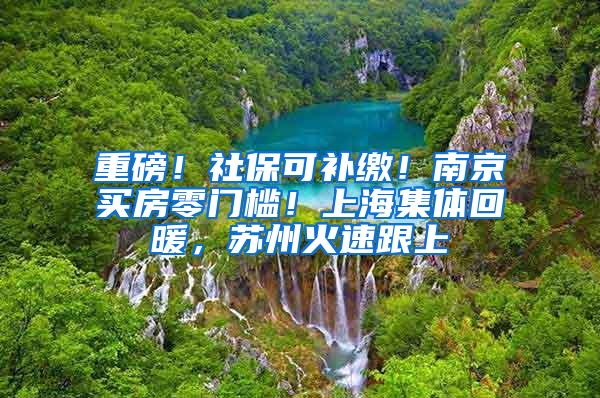 重磅！社保可补缴！南京买房零门槛！上海集体回暖，苏州火速跟上